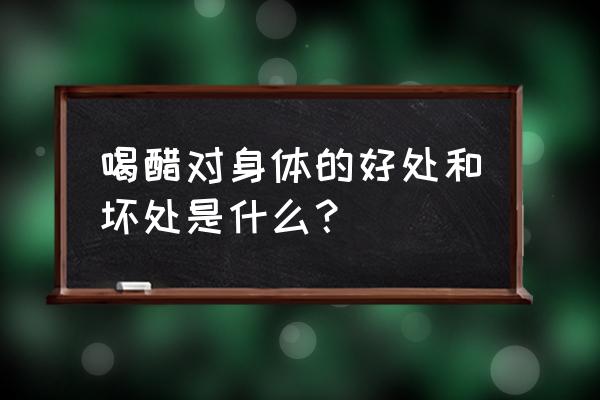 喝醋对身体的好处和坏处是什么？